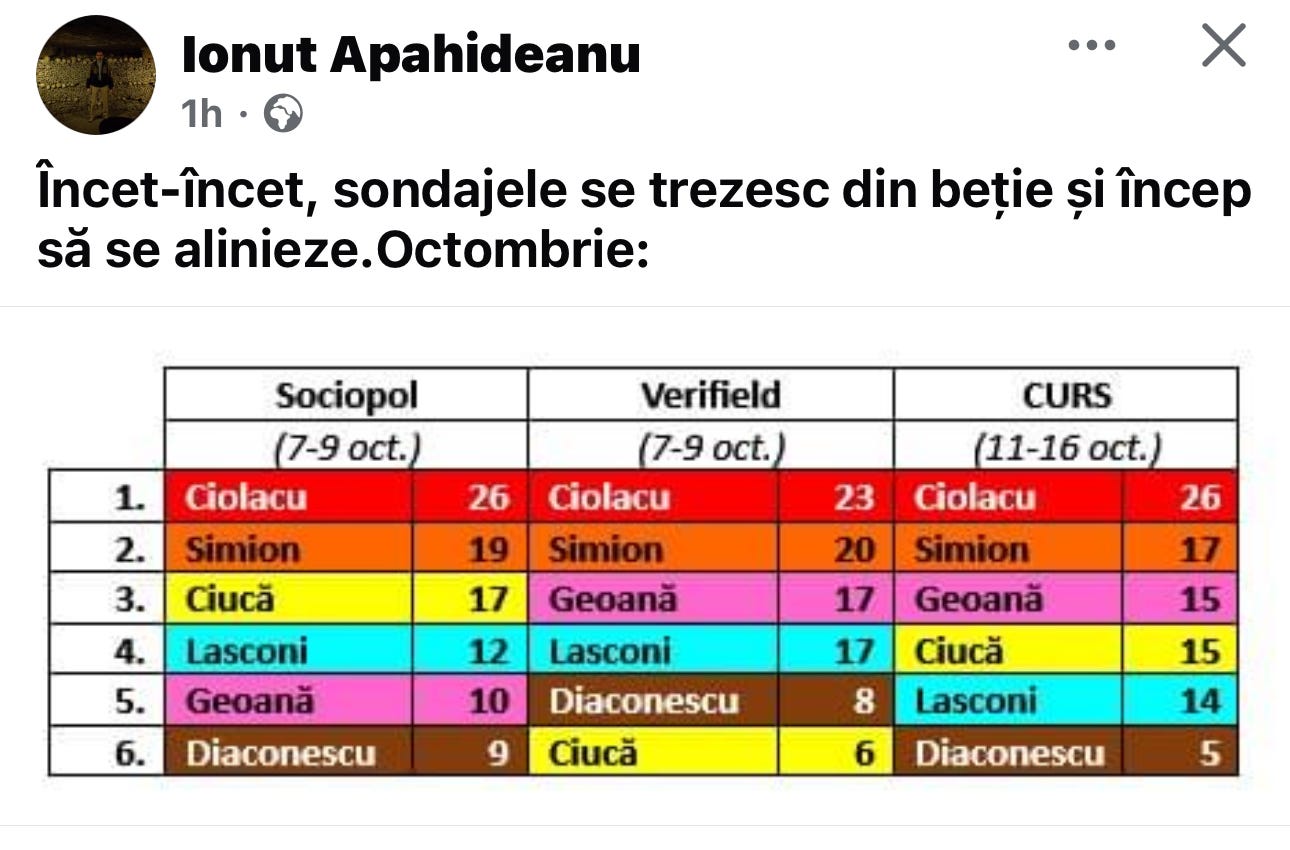 Ionut Apahideanu
1h ·

Încet-încet, sondajele se trezesc din beție și încep să se alinieze.Octombrie:

| | Sociopol | | Verifield | | CURS | |
|---|---|---|---|---|---|---|
| | (7-9 oct.) | | (7-9 oct.) | | (11-16 oct.) | |
| 1. | Ciolacu | 26 | Ciolacu | 23 | Ciolacu | 26 |
| 2. | Simion | 19 | Simion | 20 | Simion | 17 |
| 3. | Ciucă | 17 | Geoană | 17 | Geoană | 15 |
| 4. | Lasconi | 12 | Lasconi | 17 | Ciucă | 15 |
| 5. | Geoană | 10 | Diaconescu | 8 | Lasconi | 14 |
| 6. | Diaconescu | 9 | Ciucă | 6 | Diaconescu | 5 |